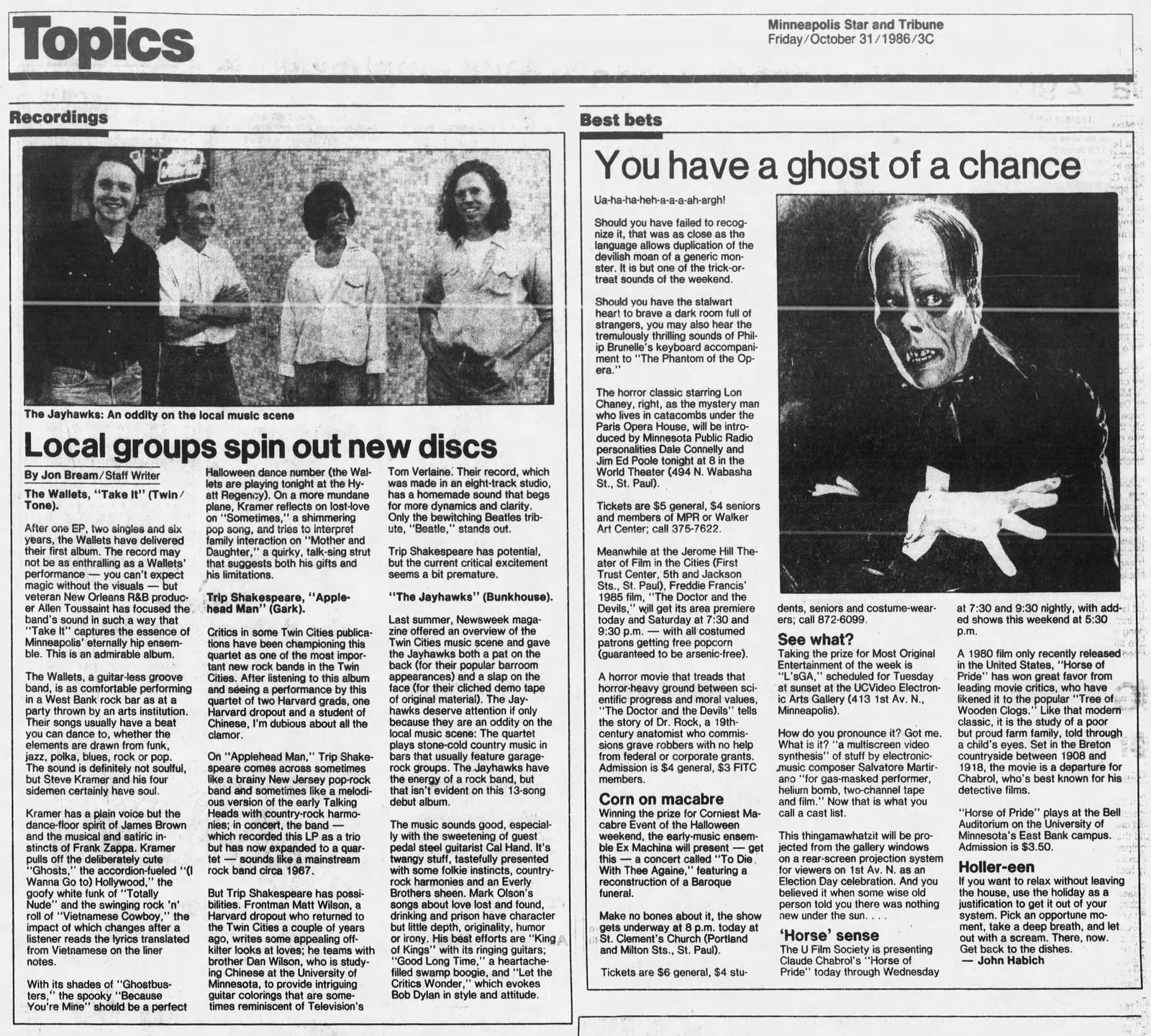 Topics

Minneapolis Star and Tribune
Friday/October 31/1986/3C

Recordings

The Jayhawks: An oddity on the local music scene

Local groups spin out new discs

By Jon Bream/Staff Writer

The Wallets, "Take It" (Twin/Tone).

After one EP, two singles and six years, the Wallets have delivered their first album. The record may not be as enthralling as a Wallets' performance — you can't expect magic without the visuals — but veteran New Orleans R&B producer Allen Toussaint has focused the band's sound in such a way that "Take It" captures the essence of Minneapolis' eternally hip ensemble. This is an admirable album.

The Wallets, a guitar-less groove band, is as comfortable performing in a West Bank rock bar as at a party thrown by an arts institution. Their songs usually have a beat you can dance to, whether the elements are drawn from funk, jazz, polka, blues, rock or pop. The sound is definitely not soulful, but Steve Kramer and his four sidemen certainly have soul.

Kramer has a plain voice but the dance-floor spirit of James Brown and the musical and satiric instincts of Frank Zappa. Kramer pulls off the deliberately cute "Ghosts," the accordion-fueled "(I Wanna Go to) Hollywood," the goofy white funk of "Totally Nude" and the swinging rock 'n' roll of "Vietnamese Cowboy," the impact of which changes after a listener reads the lyrics translated from Vietnamese on the liner notes.

With its shades of "Ghostbusters," the spooky "Because You're Mine" should be a perfect Halloween dance number (the Wallets are playing tonight at the Hyatt Regency). On a more mundane plane, Kramer reflects on lost-love on "Sometimes," a shimmering pop song, and tries to interpret family interaction on "Mother and Daughter," a quirky, talk-sing strut that suggests both his gifts and his limitations.

Trip Shakespeare, "Applehead Man" (Gark).

Critics in some Twin Cities publications have been championing this quartet as one of the most important new rock bands in the Twin Cities. After listening to this album and seeing a performance by this quartet of two Harvard grads, one Harvard dropout and a student of Chinese, I'm dubious about all the clamor.

On "Applehead Man," Trip Shakespeare comes across sometimes like a brainy New Jersey pop-rock band and sometimes like a melodious version of the early Talking Heads with country-rock harmonies; in concert, the band — which recorded this LP as a trio but has now expanded to a quartet — sounds like a mainstream rock band circa 1967.

But Trip Shakespeare has possibilities. Frontman Matt Wilson, a Harvard dropout who returned to the Twin Cities a couple of years ago, writes some appealing off-kilter looks at loves; he teams with brother Dan Wilson, who is studying Chinese at the University of Minnesota, to provide intriguing guitar colorings that are sometimes reminiscent of Television's Tom Verlaine. Their record, which was made in an eight-track studio, has a homemade sound that begs for more dynamics and clarity. Only the bewitching Beatles tribute, "Beatle," stands out.

Trip Shakespeare has potential, but the current critical excitement seems a bit premature.

"The Jayhawks" (Bunkhouse).

Last summer, Newsweek magazine offered an overview of the Twin Cities music scene and gave the Jayhawks both a pat on the back (for their popular barroom appearances) and a slap on the face (for their cliched demo tape of original material). The Jayhawks deserve attention if only because they are an oddity on the local music scene: The quartet plays stone-cold country music in bars that usually feature garage-rock groups. The Jayhawks have the energy of a rock band, but that isn't evident on this 13-song debut album.

The music sounds good, especially with the sweetening of guest pedal steel guitarist Cal Hand. It's twangy stuff, tastefully presented with some folkie instincts, country-rock harmonies and an Everly Brothers sheen. Mark Olson's songs about love lost and found, drinking and prison have character but little depth, originality, humor or irony. His best efforts are "King of Kings" with its ringing guitars; "Good Long Time," a heartache-filled swamp boogie, and "Let the Critics Wonder," which evokes Bob Dylan in style and attitude.

Best bets

You have a ghost of a chance

Ua-ha-ha-heh-a-a-a-ah-argh!

Should you have failed to recognize it, that was as close as the language allows duplication of the devilish moan of a generic monster. It is but one of the trick-or-treat sounds of the weekend.

Should you have the stalwart heart to brave a dark room full of strangers, you may also hear the tremulously thrilling sounds of Philip Brunelle's keyboard accompaniment to "The Phantom of the Opera."

The horror classic starring Lon Chaney, right, as the mystery man who lives in catacombs under the Paris Opera House, will be introduced by Minnesota Public Radio personalities Dale Connelly and Jim Ed Poole tonight at 8 in the World Theater (494 N. Wabasha St., St. Paul).

Tickets are $5 general, $4 seniors and members of MPR or Walker Art Center; call 375-7622.

Meanwhile at the Jerome Hill Theater of Film in the Cities (First Trust Center, 5th and Jackson Sts., St. Paul), Freddie Francis' 1985 film, "The Doctor and the Devils," will get its area premiere today and Saturday at 7:30 and 9:30 p.m. — with all costumed patrons getting free popcorn (guaranteed to be arsenic-free).

A horror movie that treads that horror-heavy ground between scientific progress and moral values, "The Doctor and the Devils" tells the story of Dr. Rock, a 19th-century anatomist who commissions grave robbers with no help from federal or corporate grants. Admission is $4 general, $3 FITC members.

Corn on macabre

Winning the prize for Corniest Macabre Event of the Halloween weekend, the early-music ensemble Ex Machina will present — get this — a concert called "To Die With Thee Againe," featuring a reconstruction of a Baroque funeral.

Make no bones about it, the show gets underway at 8 p.m. today at St. Clement's Church (Portland and Milton Sts., St. Paul).

Tickets are $6 general, $4 students, seniors and costume-wearers; call 872-6099.

See what?

Taking the prize for Most Original Entertainment of the week is "L'sGA," scheduled for Tuesday at sunset at the UCVideo Electronic Arts Gallery (413 1st Av. N., Minneapolis).

How do you pronounce it? Got me. What is it? "a multiscreen video synthesis" of stuff by electronic-music composer Salvatore Martirano "for gas-masked performer, helium bomb, two-channel tape and film." Now that is what you call a cast list.

This thingamawhatzit will be projected from the gallery windows on a rear-screen projection system for viewers on 1st Av. N. as an Election Day celebration. And you believed it when some wise old person told you there was nothing new under the sun. . . .

'Horse' sense

The U Film Society is presenting Claude Chabrol's "Horse of Pride" today through Wednesday at 7:30 and 9:30 nightly, with added shows this weekend at 5:30 p.m.

A 1980 film only recently released in the United States, "Horse of Pride" has won great favor from leading movie critics, who have likened it to the popular "Tree of Wooden Clogs." Like that modern classic, it is the study of a poor but proud farm family, told through a child's eyes. Set in the Breton countryside between 1908 and 1918, the movie is a departure for Chabrol, who's best known for his detective films.

"Horse of Pride" plays at the Bell Auditorium on the University of Minnesota's East Bank campus. Admission is $3.50.

Holler-een

If you want to relax without leaving the house, use the holiday as a justification to get it out of your system. Pick an opportune moment, take a deep breath, and let out with a scream. There, now. Get back to the dishes.
— John Habich